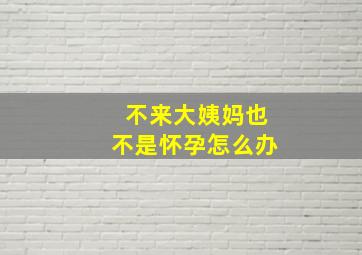 不来大姨妈也
不是怀孕怎么办